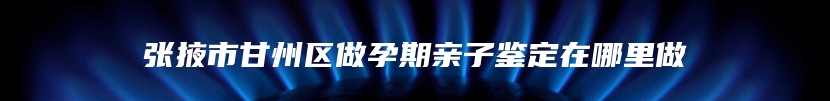 张掖市甘州区做孕期亲子鉴定在哪里做